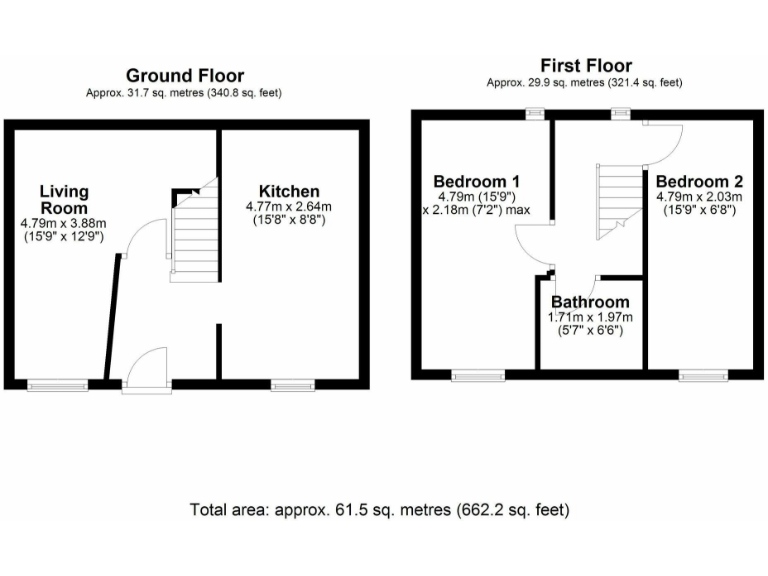 Ground Floor
Approx. 31.7 sq. metres (340.8 sq. feet)

Living Room
4.79m x 3.88m
(15'9" x 12'9")

Kitchen
4.77m x 2.64m
(15'8" x 8'8")

First Floor
Approx. 29.9 sq. metres (321.4 sq. feet)

Bedroom 1
4.79m (15'9")
x 2.18m (7'2") max

Bedroom 2
4.79m x 2.03m
(15'9" x 6'8")

Bathroom
1.71m x 1.97m
(5'7" x 6'6")

Total area: approx. 61.5 sq. metres (662.2 sq. feet)